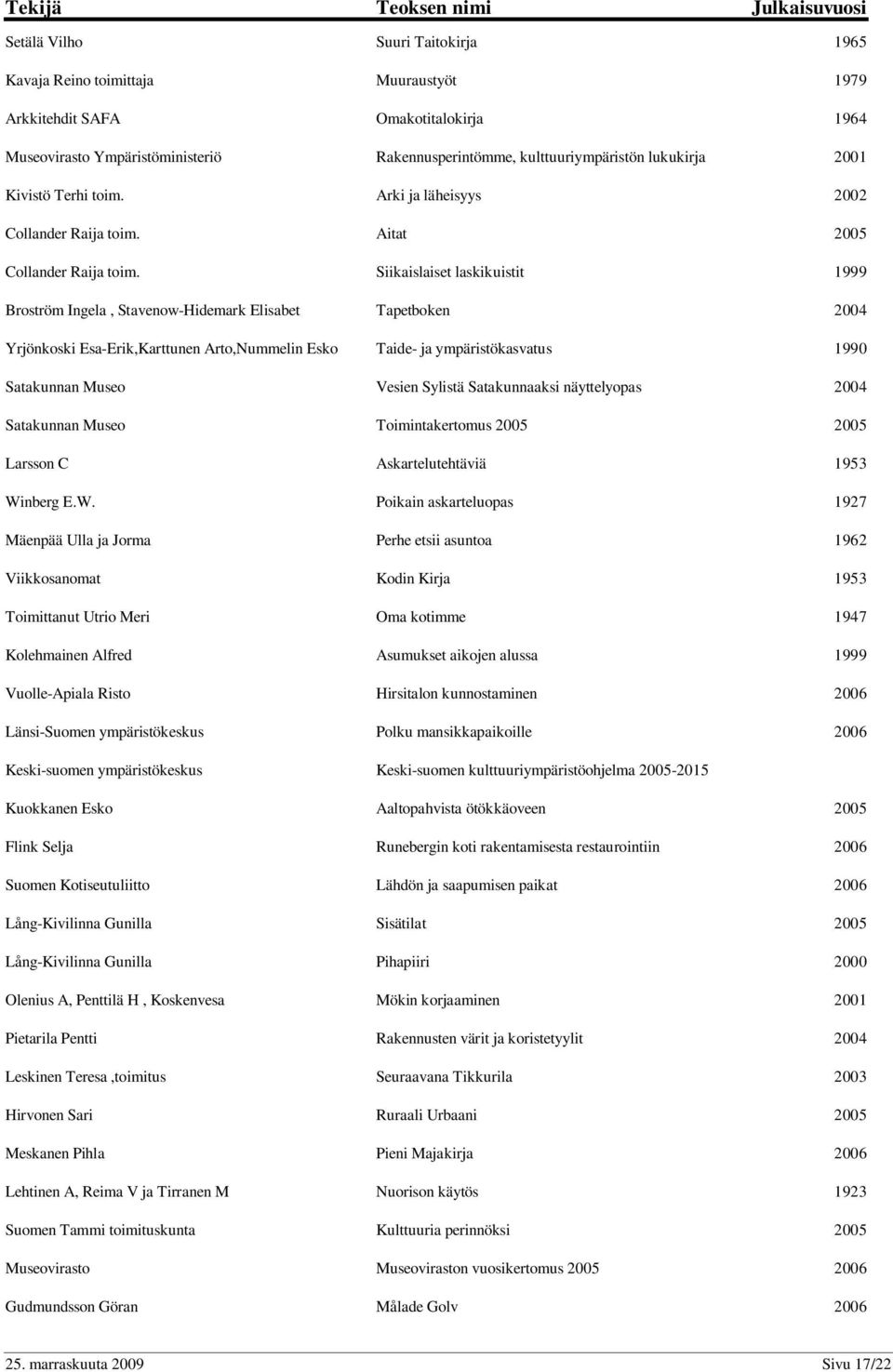 | Tekijä | Teoksen nimi | Julkaisuvuosi |
|---|---|---|
| Setälä Vilho | Suuri Taitokirja | 1965 |
| Kavaja Reino toimittaja | Muuraustyöt | 1979 |
| Arkkitehdit SAFA | Omakotitalokirja | 1964 |
| Museovirasto Ympäristöministeriö | Rakennusperintömme, kulttuuriympäristön lukukirja | 2001 |
| Kivistö Terhi toim. | Arki ja läheisyys | 2002 |
| Collander Raija toim. | Aitat | 2005 |
| Collander Raija toim. | Siikaislaiset laskikuistit | 1999 |
| Broström Ingela , Stavenow-Hidemark Elisabet | Tapetboken | 2004 |
| Yrjönkoski Esa-Erik,Karttunen Arto,Nummelin Esko | Taide- ja ympäristökasvatus | 1990 |
| Satakunnan Museo | Vesien Sylistä Satakunnaaksi näyttelyopas | 2004 |
| Satakunnan Museo | Toimintakertomus 2005 | 2005 |
| Larsson C | Askartelutehtäviä | 1953 |
| Winberg E.W. | Poikain askarteluopas | 1927 |
| Mäenpää Ulla ja Jorma | Perhe etsii asuntoa | 1962 |
| Viikkosanomat | Kodin Kirja | 1953 |
| Toimittanut Utrio Meri | Oma kotimme | 1947 |
| Kolehmainen Alfred | Asumukset aikojen alussa | 1999 |
| Vuolle-Apiala Risto | Hirsitalon kunnostaminen | 2006 |
| Länsi-Suomen ympäristökeskus | Polku mansikkapaikoille | 2006 |
| Keski-suomen ympäristökeskus | Keski-suomen kulttuuriympäristöohjelma 2005-2015 | |
| Kuokkanen Esko | Aaltopahvista ötökkäoveen | 2005 |
| Flink Selja | Runebergin koti rakentamisesta restaurointiin | 2006 |
| Suomen Kotiseutuliitto | Lähdön ja saapumisen paikat | 2006 |
| Lång-Kivilinna Gunilla | Sisätilat | 2005 |
| Lång-Kivilinna Gunilla | Pihapiiri | 2000 |
| Olenius A, Penttilä H , Koskenvesa | Mökin korjaaminen | 2001 |
| Pietarila Pentti | Rakennusten värit ja koristetyylit | 2004 |
| Leskinen Teresa ,toimitus | Seuraavana Tikkurila | 2003 |
| Hirvonen Sari | Ruraali Urbaani | 2005 |
| Meskanen Pihla | Pieni Majakirja | 2006 |
| Lehtinen A, Reima V ja Tirranen M | Nuorison käytös | 1923 |
| Suomen Tammi toimituskunta | Kulttuuria perinnöksi | 2005 |
| Museovirasto | Museoviraston vuosikertomus 2005 | 2006 |
| Gudmundsson Göran | Målade Golv | 2006 |

25. marraskuuta 2009 Sivu 17/22